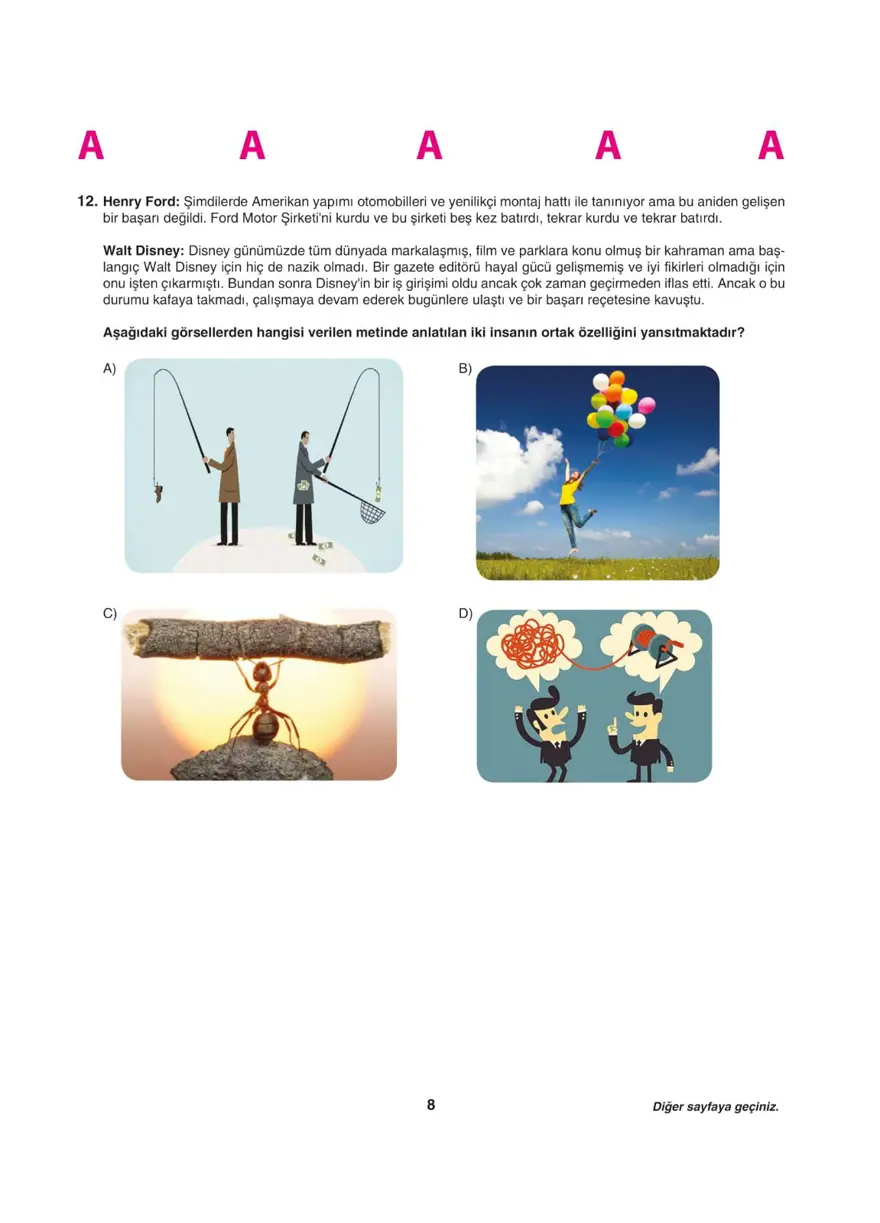 A A A A A

12. **Henry Ford:** Şimdilerde Amerikan yapımı otomobilleri ve yenilikçi montaj hattı ile tanınıyor ama bu aniden gelişen bir başarı değildi. Ford Motor Şirketi'ni kurdu ve bu şirketi beş kez batırdı, tekrar kurdu ve tekrar batırdı.

**Walt Disney:** Disney günümüzde tüm dünyada markalaşmış, film ve parklara konu olmuş bir kahraman ama başlangıç Walt Disney için hiç de nazik olmadı. Bir gazete editörü hayal gücü gelişmemiş ve iyi fikirleri olmadığı için onu işten çıkarmıştı. Bundan sonra Disney'in bir iş girişimi oldu ancak çok zaman geçirmeden iflas etti. Ancak o bu durumu kafaya takmadı, çalışmaya devam ederek bugünlere ulaştı ve bir başarı reçetesine kavuştu.

**Aşağıdaki görsellerden hangisi verilen metinde anlatılan iki insanın ortak özelliğini yansıtmaktadır?**

A)

B)

C)

D)

8

Diğer sayfaya geçiniz.